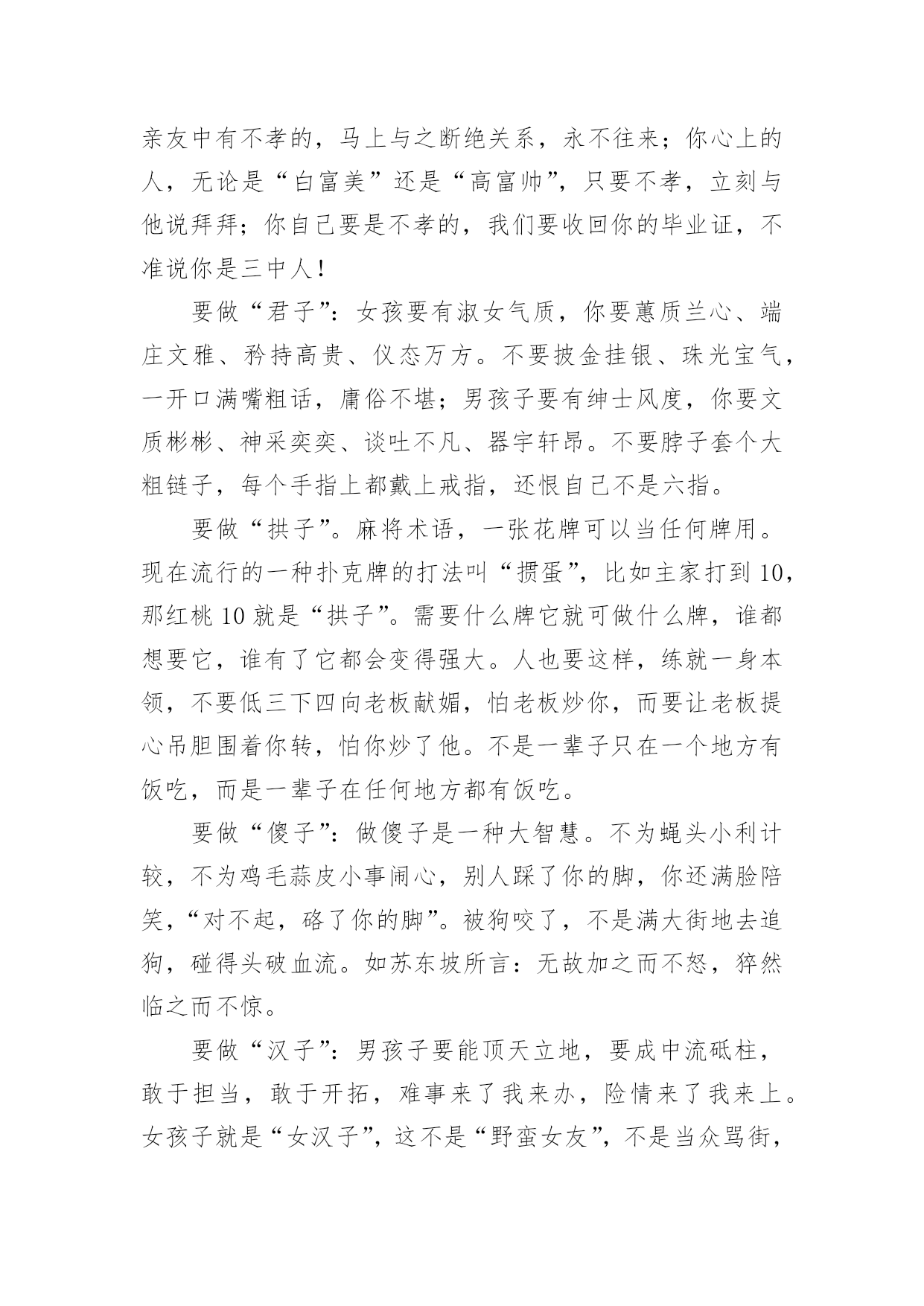 亲友中有不孝的，马上与之断绝关系，永不往来；你心上的人，无论是“白富美”还是“高富帅”，只要不孝，立刻与他说拜拜；你自己要是不孝的，我们要收回你的毕业证，不准说你是三中人！

要做“君子”：女孩要有淑女气质，你要蕙质兰心、端庄文雅、矜持高贵、仪态万方。不要披金挂银、珠光宝气，一开口满嘴粗话，庸俗不堪；男孩子要有绅士风度，你要文质彬彬、神采奕奕、谈吐不凡、器宇轩昂。不要脖子套个大粗链子，每个手指上都戴上戒指，还恨自己不是六指。

要做“拱子”。麻将术语，一张花牌可以当任何牌用。现在流行的一种扑克牌的打法叫“掼蛋”，比如主家打到10，那红桃10就是“拱子”。需要什么牌它就可做什么牌，谁都想要它，谁有了它都会变得强大。人也要这样，练就一身本领，不要低三下四向老板献媚，怕老板炒你，而要让老板提心吊胆围着你转，怕你炒了他。不是一辈子只在一个地方有饭吃，而是一辈子在任何地方都有饭吃。

要做“傻子”：做傻子是一种大智慧。不为蝇头小利计较，不为鸡毛蒜皮小事闹心，别人踩了你的脚，你还满脸陪笑，“对不起，硌了你的脚”。被狗咬了，不是满大街地去追狗，碰得头破血流。如苏东坡所言：无故加之而不怒，猝然临之而不惊。

要做“汉子”：男孩子要能顶天立地，要成中流砥柱，敢于担当，敢于开拓，难事来了我来办，险情来了我来上。女孩子就是“女汉子”，这不是“野蛮女友”，不是当众骂街，